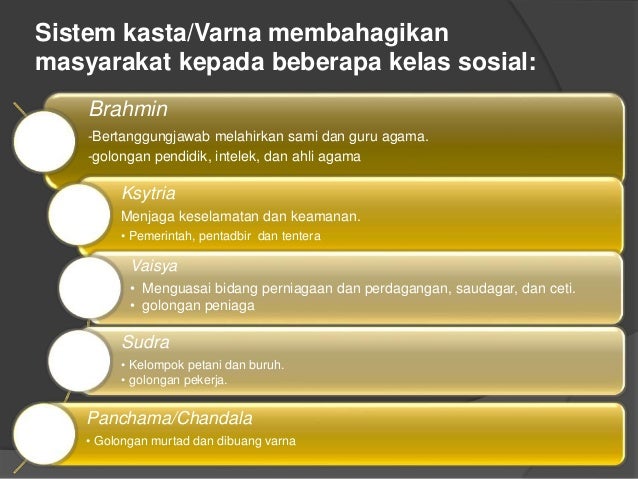 Sistem kasta/Varna membahagikan masyarakat kepada beberapa kelas sosial:

Brahmin

-Bertanggungjawab melahirkan sami dan guru agama.
-golongan pendidik, intelek, dan ahli agama

Ksytria

Menjaga keselamatan dan keamanan.
• Pemerintah, pentadbir dan tentera

Vaisya

• Menguasai bidang perniagaan dan perdagangan, saudagar, dan ceti.
• golongan peniaga

Sudra

• Kelompok petani dan buruh.
• golongan pekerja.

Panchama/Chandala

• Golongan murtad dan dibuang varna